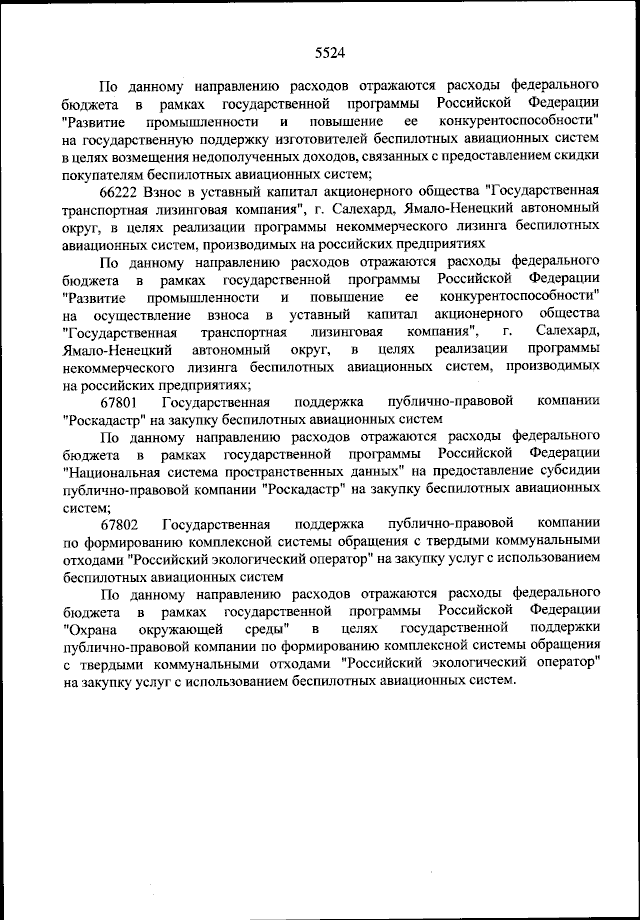 5524

По данному направлению расходов отражаются расходы федерального бюджета в рамках государственной программы Российской Федерации "Развитие промышленности и повышение ее конкурентоспособности" на государственную поддержку изготовителей беспилотных авиационных систем в целях возмещения недополученных доходов, связанных с предоставлением скидки покупателям беспилотных авиационных систем;

66222 Взнос в уставный капитал акционерного общества "Государственная транспортная лизинговая компания", г. Салехард, Ямало-Ненецкий автономный округ, в целях реализации программы некоммерческого лизинга беспилотных авиационных систем, производимых на российских предприятиях

По данному направлению расходов отражаются расходы федерального бюджета в рамках государственной программы Российской Федерации "Развитие промышленности и повышение ее конкурентоспособности" на осуществление взноса в уставный капитал акционерного общества "Государственная транспортная лизинговая компания", г. Салехард, Ямало-Ненецкий автономный округ, в целях реализации программы некоммерческого лизинга беспилотных авиационных систем, производимых на российских предприятиях;

67801 Государственная поддержка публично-правовой компании "Роскадастр" на закупку беспилотных авиационных систем

По данному направлению расходов отражаются расходы федерального бюджета в рамках государственной программы Российской Федерации "Национальная система пространственных данных" на предоставление субсидии публично-правовой компании "Роскадастр" на закупку беспилотных авиационных систем;

67802 Государственная поддержка публично-правовой компании по формированию комплексной системы обращения с твердыми коммунальными отходами "Российский экологический оператор" на закупку услуг с использованием беспилотных авиационных систем

По данному направлению расходов отражаются расходы федерального бюджета в рамках государственной программы Российской Федерации "Охрана окружающей среды" в целях государственной поддержки публично-правовой компании по формированию комплексной системы обращения с твердыми коммунальными отходами "Российский экологический оператор" на закупку услуг с использованием беспилотных авиационных систем.